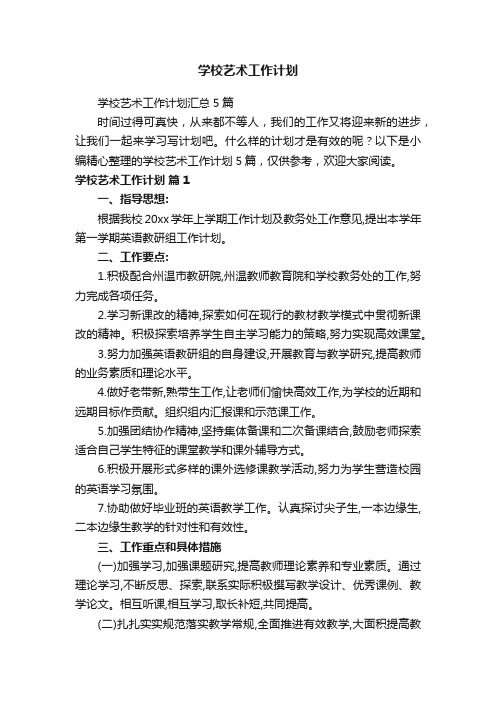 学校艺术工作计划

学校艺术工作计划汇总 5 篇

时间过得可真快，从来都不等人，我们的工作又将迎来新的进步，让我们一起来学习写计划吧。什么样的计划才是有效的呢？以下是小编精心整理的学校艺术工作计划 5 篇，仅供参考，欢迎大家阅读。

学校艺术工作计划 篇 1

一、指导思想：

根据我校 20xx 学年上学期工作计划及教务处工作意见,提出本学年第一学期英语教研组工作计划。

二、工作要点：

1.积极配合州温市教研院,州温教师教育院和学校教务处的工作,努力完成各项任务。

2.学习新课改的精神,探索如何在现行的教材教学模式中贯彻新课改的精神。积极探索培养学生自主学习能力的策略,努力实现高效课堂。

3.努力加强英语教研组的自身建设,开展教育与教学研究,提高教师的业务素质和理论水平。

4.做好老带新,熟带生工作,让老师们愉快高效工作,为学校的近期和远期目标作贡献。组织组内汇报课和示范课工作。

5.加强团结协作精神,坚持集体备课和二次备课结合,鼓励老师探索适合自己学生特征的课堂教学和课外辅导方式。

6.积极开展形式多样的课外选修课教学活动,努力为学生营造校园的英语学习氛围。

7.协助做好毕业班的英语教学工作。认真探讨尖子生,一本边缘生,二本边缘生教学的针对性和有效性。

三、工作重点和具体措施

(一)加强学习,加强课题研究,提高教师理论素养和专业素质。通过理论学习,不断反思、探索,联系实际积极撰写教学设计、优秀课例、教学论文。相互听课,相互学习,取长补短,共同提高。

(二)扎扎实实规范落实教学常规,全面推进有效教学,大面积提高教